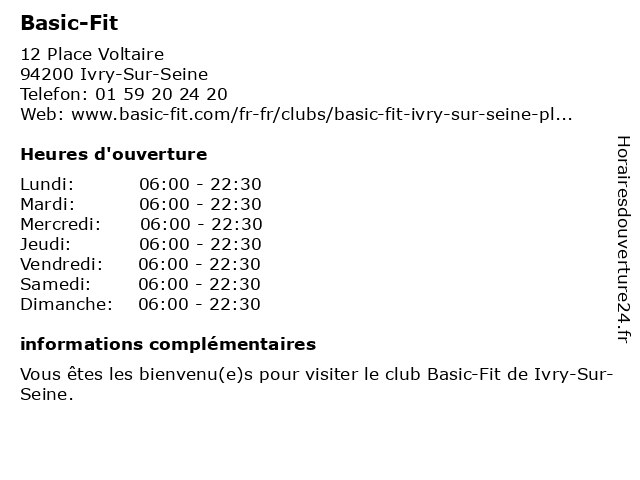 Basic-Fit

12 Place Voltaire
94200 Ivry-Sur-Seine
Telefon: 01 59 20 24 20
Web: www.basic-fit.com/fr-fr/clubs/basic-fit-ivry-sur-seine-pl...

Heures d'ouverture

Lundi: 06:00 - 22:30
Mardi: 06:00 - 22:30
Mercredi: 06:00 - 22:30
Jeudi: 06:00 - 22:30
Vendredi: 06:00 - 22:30
Samedi: 06:00 - 22:30
Dimanche: 06:00 - 22:30

informations complémentaires

Vous êtes les bienvenu(e)s pour visiter le club Basic-Fit de Ivry-Sur-Seine.

Horairesdouverture24.fr